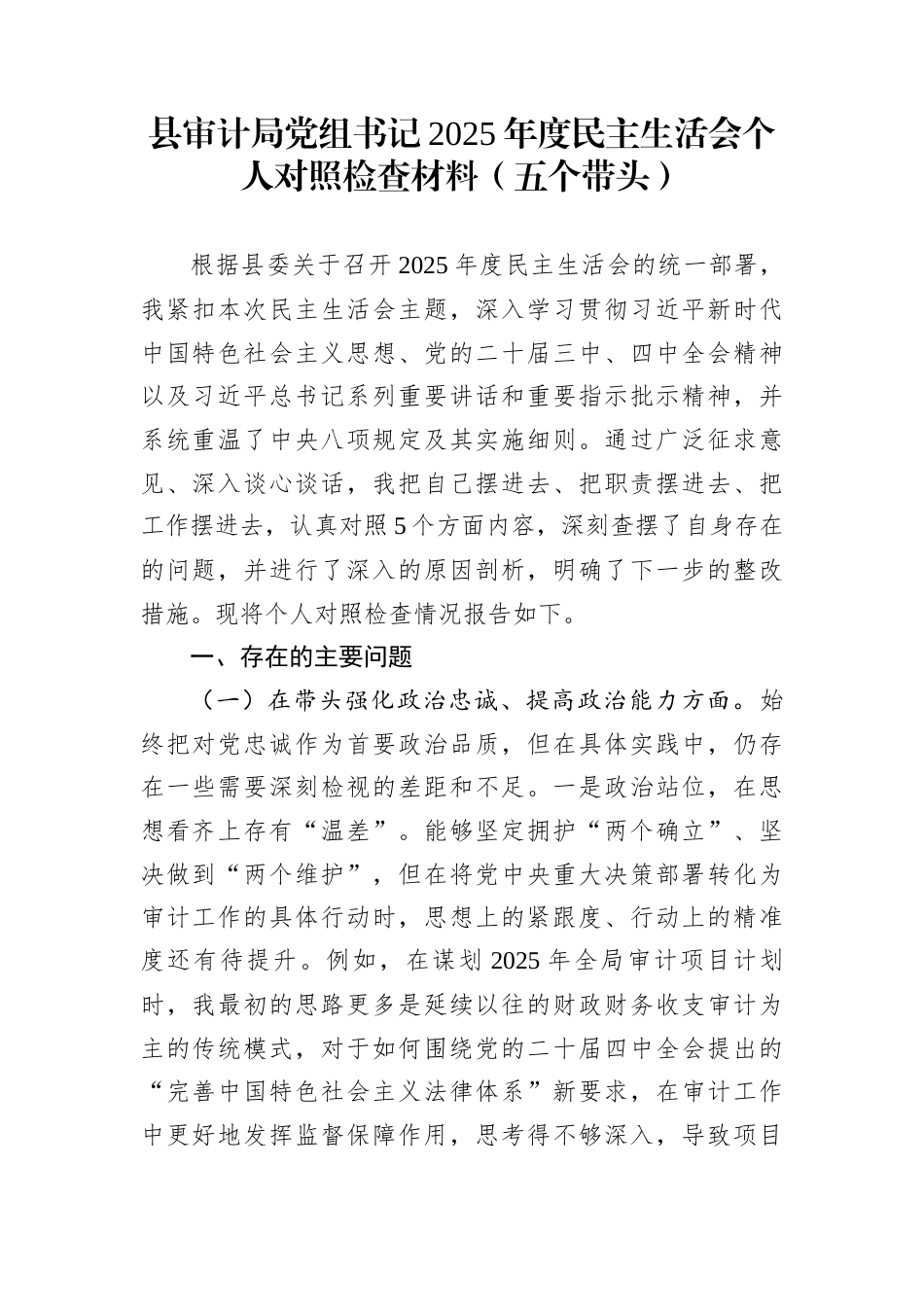 县审计局党组书记2025年度民主生活会个人对照检查材料（五个带头）

根据县委关于召开2025年度民主生活会的统一部署，我紧扣本次民主生活会主题，深入学习贯彻习近平新时代中国特色社会主义思想、党的二十届三中、四中全会精神以及习近平总书记系列重要讲话和重要指示批示精神，并系统重温了中央八项规定及其实施细则。通过广泛征求意见、深入谈心谈话，我把自己摆进去、把职责摆进去、把工作摆进去，认真对照5个方面内容，深刻查摆了自身存在的问题，并进行了深入的原因剖析，明确了下一步的整改措施。现将个人对照检查情况报告如下。

一、存在的主要问题

（一）在带头强化政治忠诚、提高政治能力方面。始终把对党忠诚作为首要政治品质，但在具体实践中，仍存在一些需要深刻检视的差距和不足。一是政治站位，在思想看齐上存有“温差”。能够坚定拥护“两个确立”、坚决做到“两个维护”，但在将党中央重大决策部署转化为审计工作的具体行动时，思想上的紧跟度、行动上的精准度还有待提升。例如，在谋划2025年全局审计项目计划时，我最初的思路更多是延续以往的财政财务收支审计为主的传统模式，对于如何围绕党的二十届四中全会提出的“完善中国特色社会主义法律体系”新要求，在审计工作中更好地发挥监督保障作用，思考得不够深入，导致项目